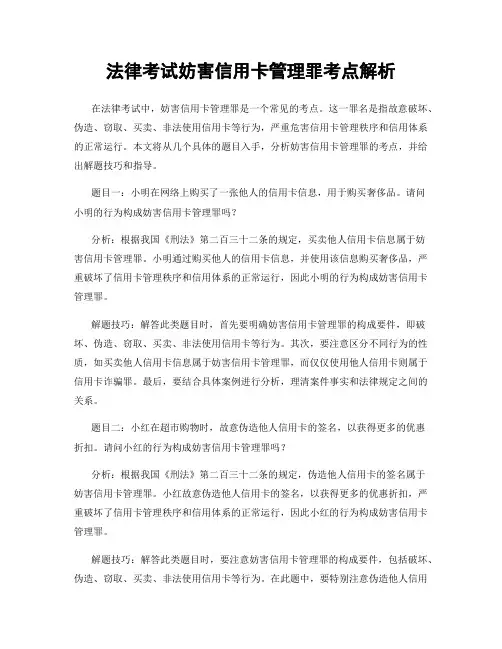 法律考试妨害信用卡管理罪考点解析

在法律考试中，妨害信用卡管理罪是一个常见的考点。这一罪名是指故意破坏、伪造、窃取、买卖、非法使用信用卡等行为，严重危害信用卡管理秩序和信用体系的正常运行。本文将从几个具体的题目入手，分析妨害信用卡管理罪的考点，并给出解题技巧和指导。

题目一：小明在网络上购买了一张他人的信用卡信息，用于购买奢侈品。请问小明的行为构成妨害信用卡管理罪吗？

分析：根据我国《刑法》第二百三十二条的规定，买卖他人信用卡信息属于妨害信用卡管理罪。小明通过购买他人的信用卡信息，并使用该信息购买奢侈品，严重破坏了信用卡管理秩序和信用体系的正常运行，因此小明的行为构成妨害信用卡管理罪。

解题技巧：解答此类题目时，首先要明确妨害信用卡管理罪的构成要件，即破坏、伪造、窃取、买卖、非法使用信用卡等行为。其次，要注意区分不同行为的性质，如买卖他人信用卡信息属于妨害信用卡管理罪，而仅仅使用他人信用卡则属于信用卡诈骗罪。最后，要结合具体案例进行分析，理清案件事实和法律规定之间的关系。

题目二：小红在超市购物时，故意伪造他人信用卡的签名，以获得更多的优惠折扣。请问小红的行为构成妨害信用卡管理罪吗？

分析：根据我国《刑法》第二百三十二条的规定，伪造他人信用卡的签名属于妨害信用卡管理罪。小红故意伪造他人信用卡的签名，以获得更多的优惠折扣，严重破坏了信用卡管理秩序和信用体系的正常运行，因此小红的行为构成妨害信用卡管理罪。

解题技巧：解答此类题目时，要注意妨害信用卡管理罪的构成要件，包括破坏、伪造、窃取、买卖、非法使用信用卡等行为。在此题中，要特别注意伪造他人信用